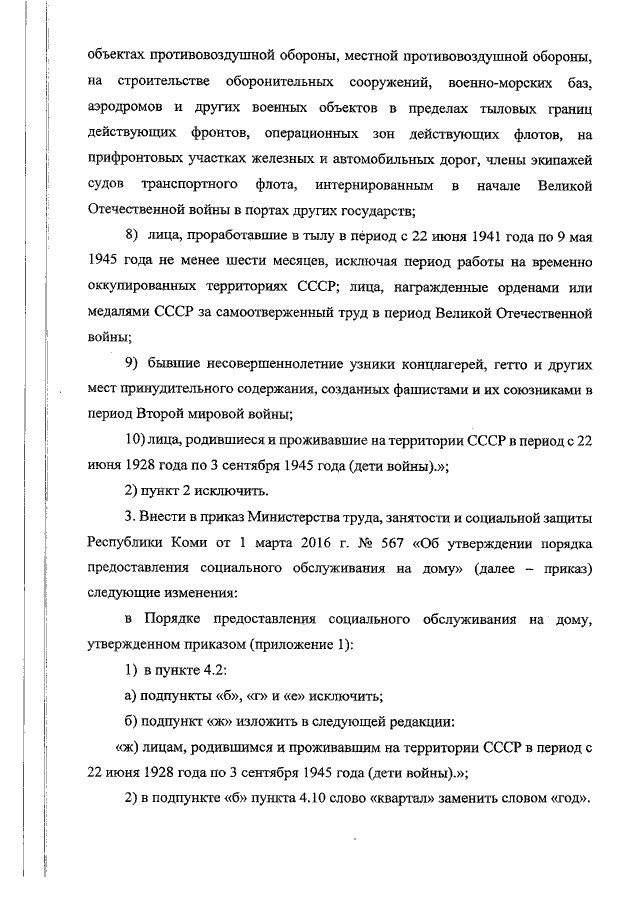 объектах противовоздушной обороны, местной противовоздушной обороны, на строительстве оборонительных сооружений, военно-морских баз, аэродромов и других военных объектов в пределах тыловых границ действующих фронтов, операционных зон действующих флотов, на прифронтовых участках железных и автомобильных дорог, члены экипажей судов транспортного флота, интернированным в начале Великой Отечественной войны в портах других государств;

8) лица, проработавшие в тылу в период с 22 июня 1941 года по 9 мая 1945 года не менее шести месяцев, исключая период работы на временно оккупированных территориях СССР; лица, награжденные орденами или медалями СССР за самоотверженный труд в период Великой Отечественной войны;

9) бывшие несовершеннолетние узники концлагерей, гетто и других мест принудительного содержания, созданных фашистами и их союзниками в период Второй мировой войны;

10) лица, родившиеся и проживавшие на территории СССР в период с 22 июня 1928 года по 3 сентября 1945 года (дети войны).»;

2) пункт 2 исключить.

3. Внести в приказ Министерства труда, занятости и социальной защиты Республики Коми от 1 марта 2016 г. № 567 «Об утверждении порядка предоставления социального обслуживания на дому» (далее – приказ) следующие изменения:

в Порядке предоставления социального обслуживания на дому, утвержденном приказом (приложение 1):

1) в пункте 4.2:

а) подпункты «б», «г» и «е» исключить;

б) подпункт «ж» изложить в следующей редакции:

«ж) лицам, родившимся и проживавшим на территории СССР в период с 22 июня 1928 года по 3 сентября 1945 года (дети войны).»;

2) в подпункте «б» пункта 4.10 слово «квартал» заменить словом «год».